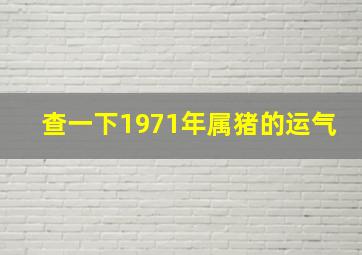 查一下1971年属猪的运气